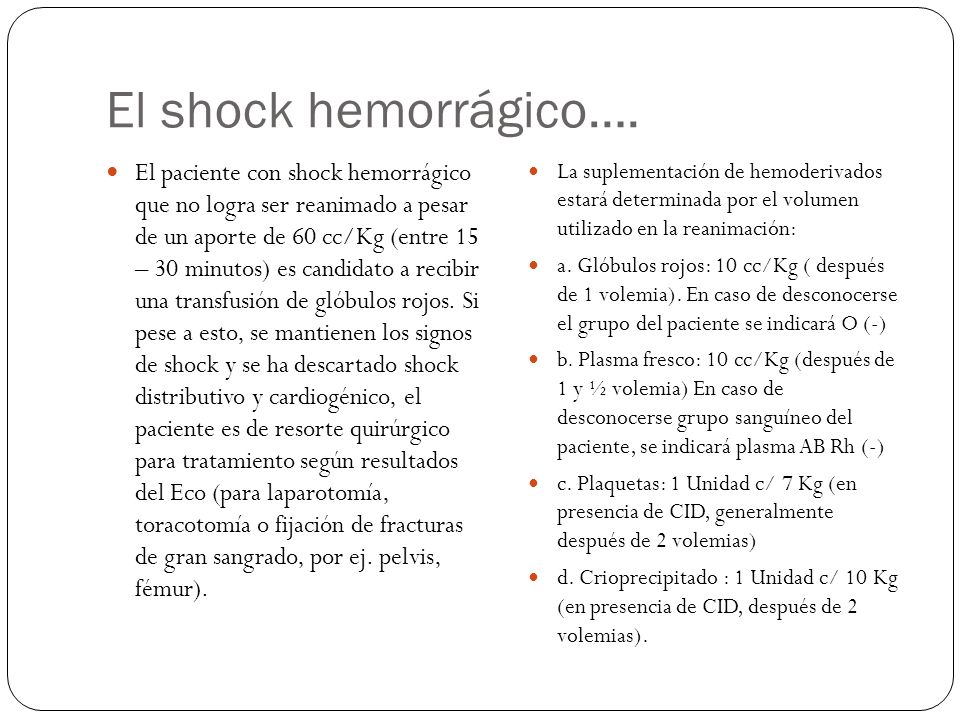 El shock hemorrágico….

El paciente con shock hemorrágico que no logra ser reanimado a pesar de un aporte de 60 cc/Kg (entre 15 – 30 minutos) es candidato a recibir una transfusión de glóbulos rojos. Si pese a esto, se mantienen los signos de shock y se ha descartado shock distributivo y cardiogénico, el paciente es de resorte quirúrgico para tratamiento según resultados del Eco (para laparotomía, toracotomía o fijación de fracturas de gran sangrado, por ej. pelvis, fémur).

La suplementación de hemoderivados estará determinada por el volumen utilizado en la reanimación:

a. Glóbulos rojos: 10 cc/Kg ( después de 1 volemia). En caso de desconocerse el grupo del paciente se indicará O (-)

b. Plasma fresco: 10 cc/Kg (después de 1 y ½ volemia) En caso de desconocerse grupo sanguíneo del paciente, se indicará plasma AB Rh (-)

c. Plaquetas: 1 Unidad c/ 7 Kg (en presencia de CID, generalmente después de 2 volemias)

d. Crioprecipitado : 1 Unidad c/ 10 Kg (en presencia de CID, después de 2 volemias).